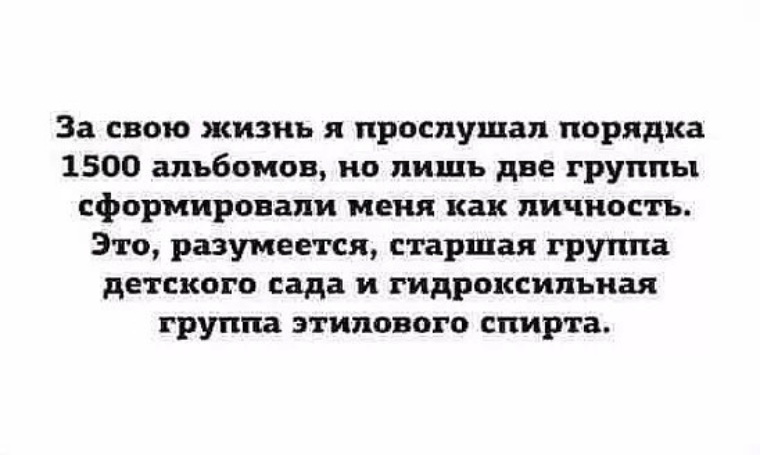 За свою жизнь я прослушал порядка 1500 альбомов, но лишь две группы сформировали меня как личность. Это, разумеется, старшая группа детского сада и гидроксильная группа этилового спирта.